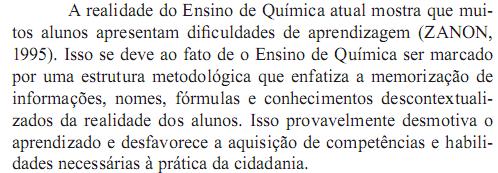 A realidade do Ensino de Química atual mostra que muitos alunos apresentam dificuldades de aprendizagem (ZANON, 1995). Isso se deve ao fato de o Ensino de Química ser marcado por uma estrutura metodológica que enfatiza a memorização de informações, nomes, fórmulas e conhecimentos descontextualizados da realidade dos alunos. Isso provavelmente desmotiva o aprendizado e desfavorece a aquisição de competências e habilidades necessárias à prática da cidadania.